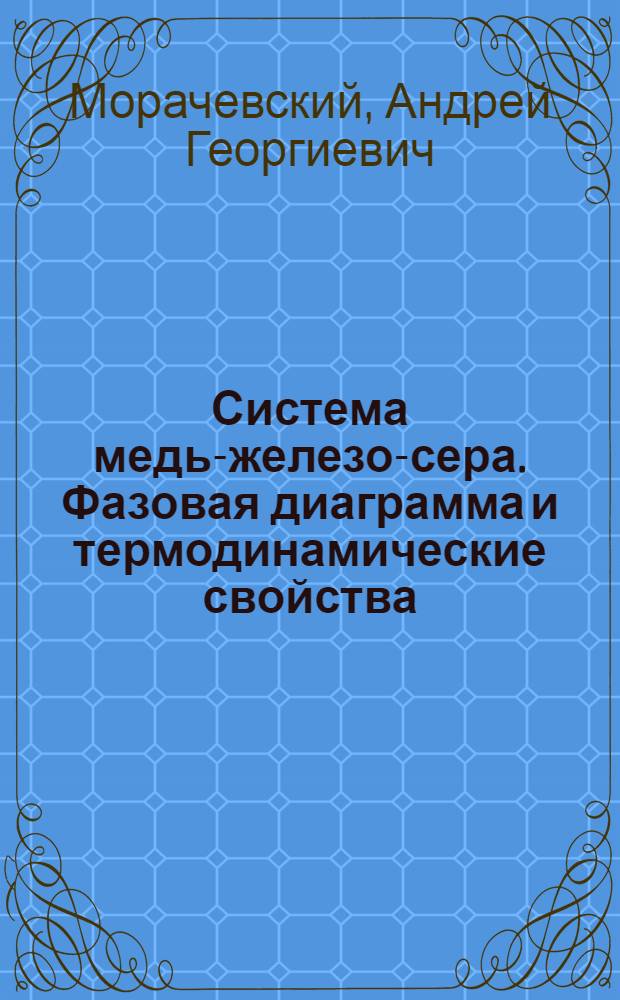 Морачевский, Андрей Георгиевич

Система медь-железо-сера. Фазовая диаграмма и термодинамические свойства